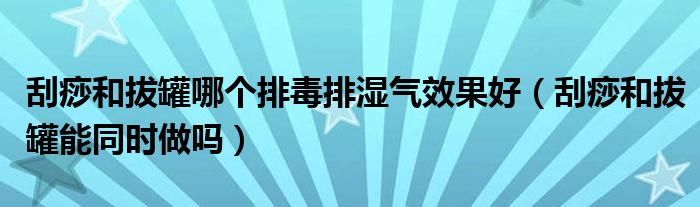 刮痧和拔罐哪个排毒排湿气效果好（刮痧和拔罐能同时做吗）